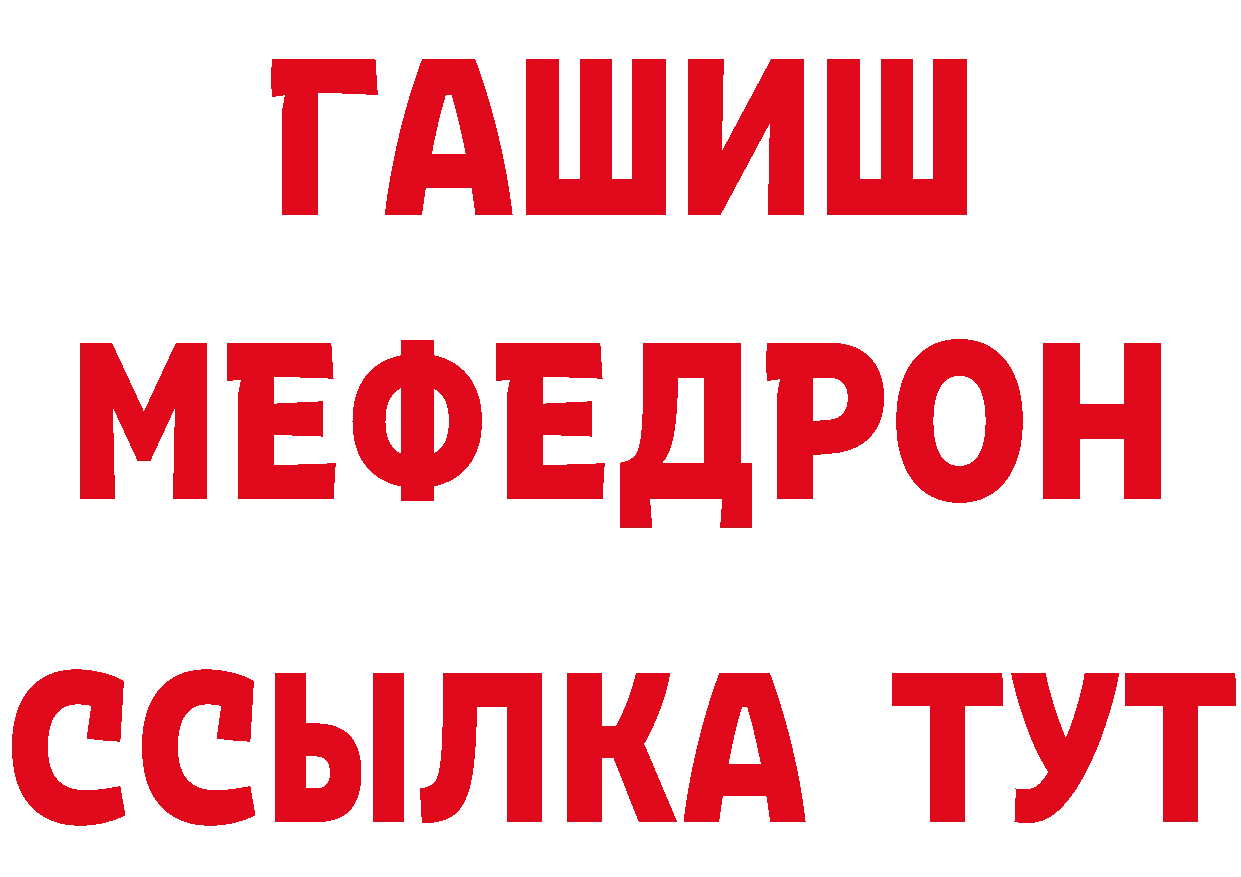 ГАШИШ
МЕФЕДРОН
ССЫЛКА ТУТ